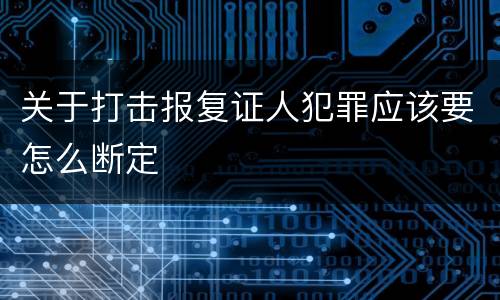 关于打击报复证人犯罪应该要怎么断定